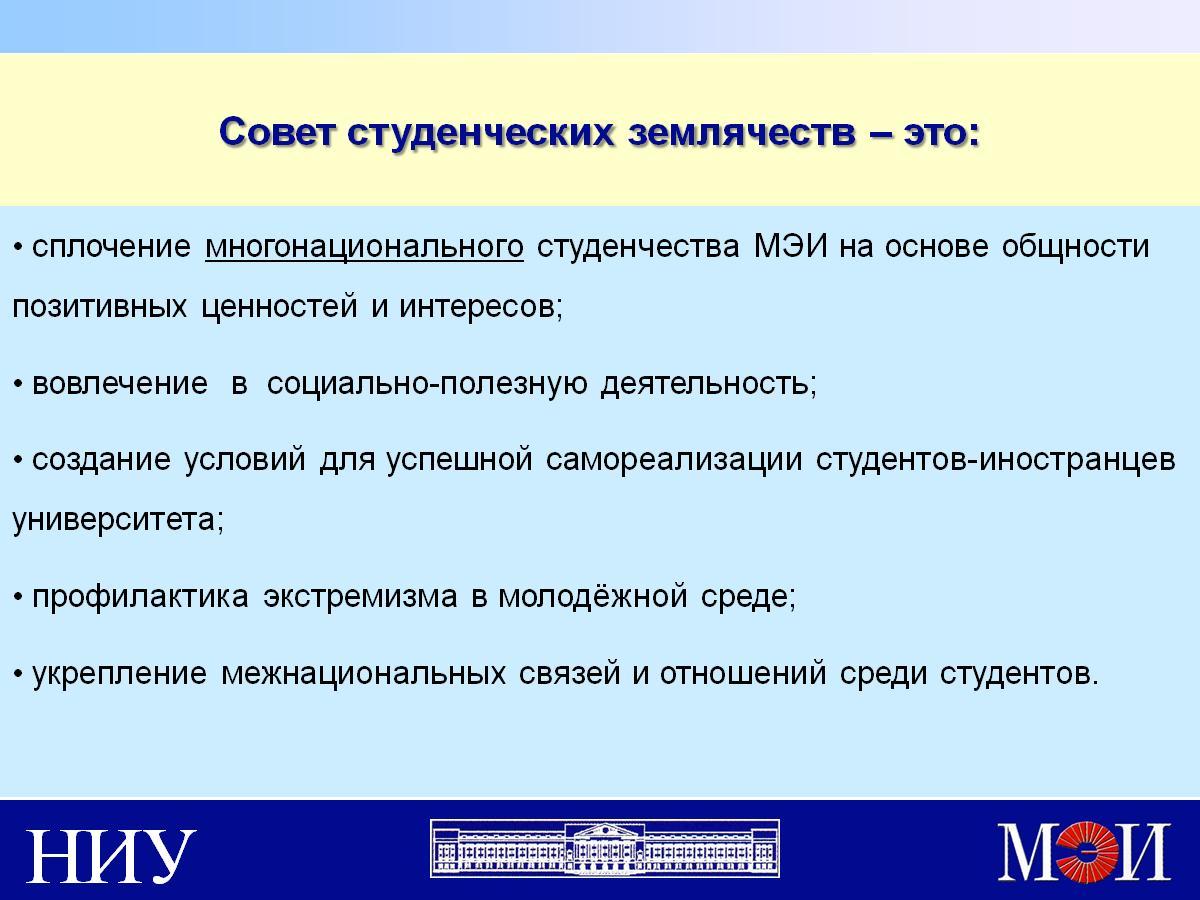 Совет студенческих землячеств – это:

• сплочение многонационального студенчества МЭИ на основе общности позитивных ценностей и интересов;

• вовлечение в социально-полезную деятельность;

• создание условий для успешной самореализации студентов-иностранцев университета;

• профилактика экстремизма в молодёжной среде;

• укрепление межнациональных связей и отношений среди студентов.

НИУ

МЭИ